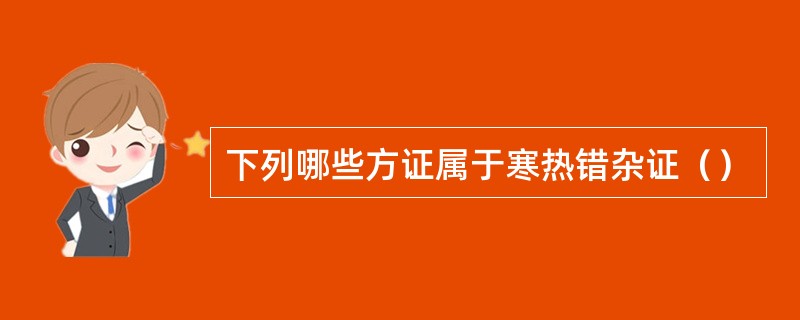 下列哪些方证属于寒热错杂证（）